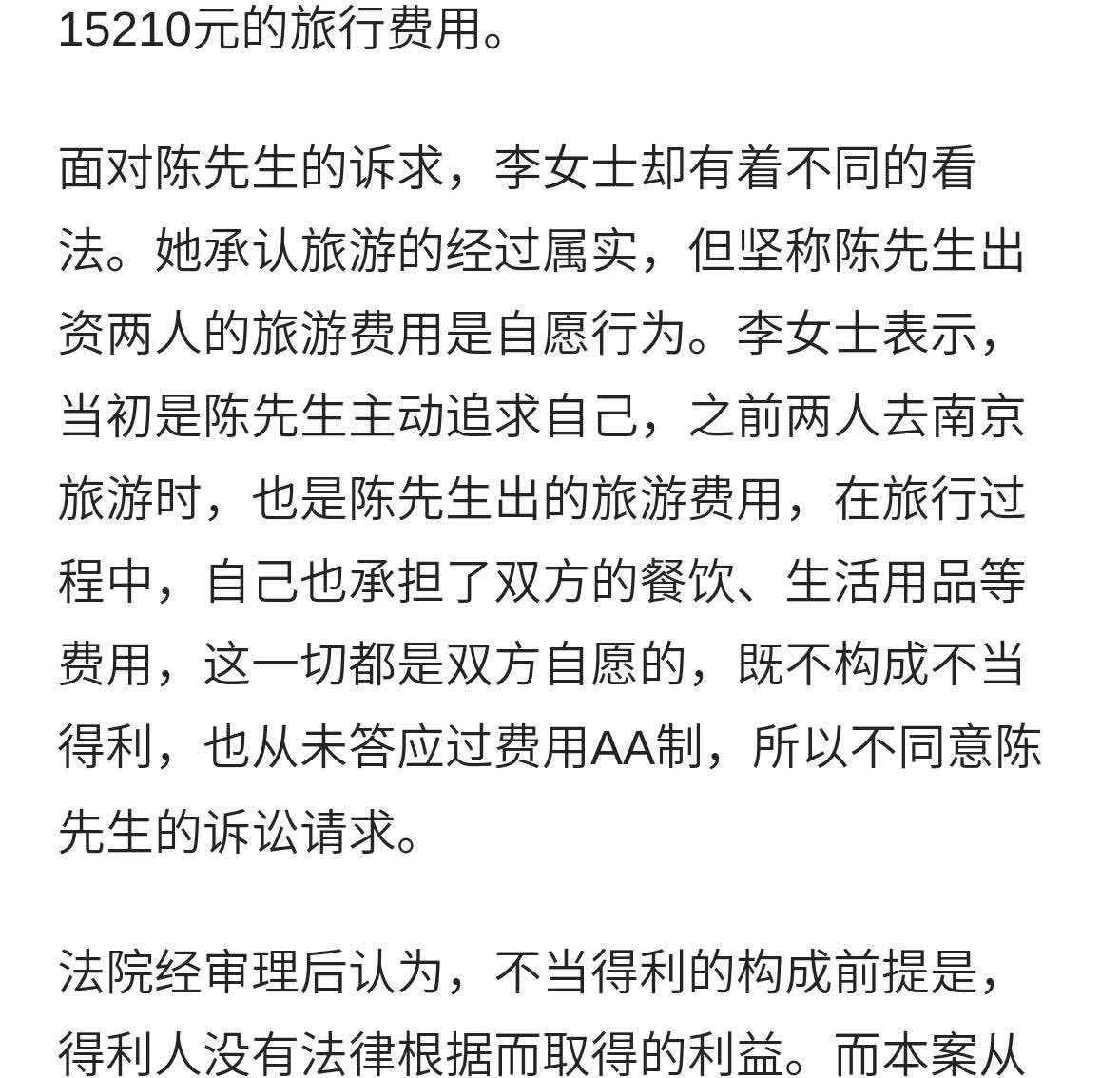 15210元的旅行费用。

面对陈先生的诉求，李女士却有着不同的看法。她承认旅游的经过属实，但坚称陈先生出资两人的旅游费用是自愿行为。李女士表示，当初是陈先生主动追求自己，之前两人去南京旅游时，也是陈先生出的旅游费用，在旅行过程中，自己也承担了双方的餐饮、生活用品等费用，这一切都是双方自愿的，既不构成不当得利，也从未答应过费用AA制，所以不同意陈先生的诉讼请求。

法院经审理后认为，不当得利的构成前提是，得利人没有法律根据而取得的利益。而本案从